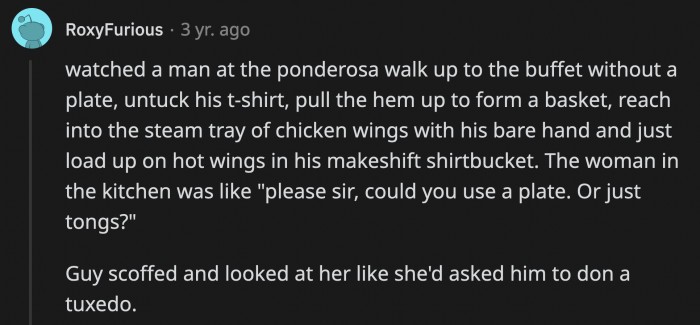 RoxyFurious · 3 yr. ago

watched a man at the ponderosa walk up to the buffet without a plate, untuck his t-shirt, pull the hem up to form a basket, reach into the steam tray of chicken wings with his bare hand and just load up on hot wings in his makeshift shirtbucket. The woman in the kitchen was like "please sir, could you use a plate. Or just tongs?"

Guy scoffed and looked at her like she'd asked him to don a tuxedo.